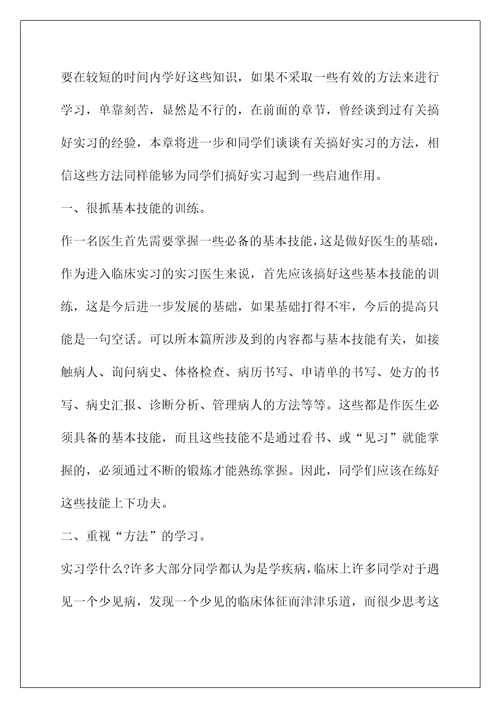 要在较短的时间内学好这些知识，如果不采取一些有效的方法来进行学习，单靠刻苦，显然是不行的，在前面的章节，曾经谈到过有关搞好实习的经验，本章将进一步和同学们谈谈有关搞好实习的方法，相信这些方法同样能够为同学们搞好实习起到一些启迪作用。

一、很抓基本技能的训练。

作一名医生首先需要掌握一些必备的基本技能，这是做好医生的基础，作为进入临床实习的实习医生来说，首先应该搞好这些基本技能的训练，这是今后进一步发展的基础，如果基础打得不牢，今后的提高只能是一句空话。可以所本篇所涉及到的内容都与基本技能有关，如接触病人、询问病史、体格检查、病历书写、申请单的书写、处方的书写、病史汇报、诊断分析、管理病人的方法等等。这些都是作医生必须具备的基本技能，而且这些技能不是通过看书、或“见习”就能掌握的，必须通过不断的锻炼才能熟练掌握。因此，同学们应该在练好这些技能上下功夫。

二、重视“方法”的学习。

实习学什么?许多大部分同学都认为是学疾病，临床上许多同学对于遇见一个少见病，发现一个少见的临床体征而津津乐道，而很少思考这